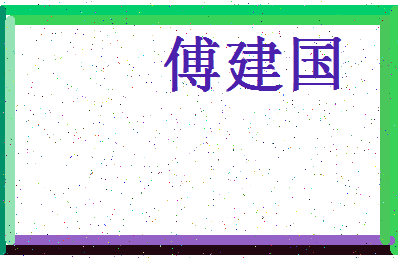 傅建国